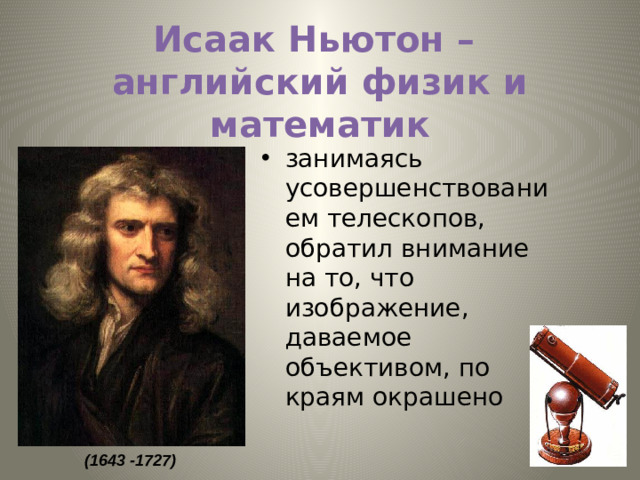 Исаак Ньютон – английский физик и математик

• занимаясь усовершенствованием телескопов, обратил внимание на то, что изображение, даваемое объективом, по краям окрашено

(1643 -1727)